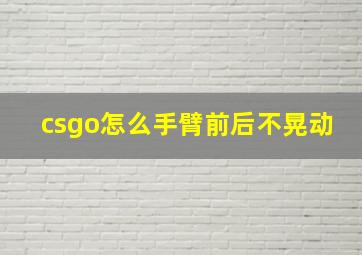 csgo怎么手臂前后不晃动